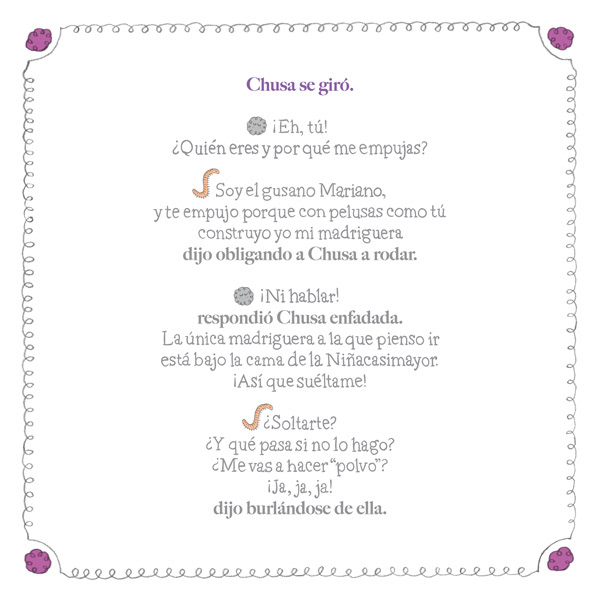 Chusa se giró.

¡Eh, tú!
¿Quién eres y por qué me empujas?

Soy el gusano Mariano,
y te empujo porque con pelusas como tú
construyo yo mi madriguera
dijo obligando a Chusa a rodar.

¡Ni hablar!
respondió Chusa enfadada.
La única madriguera a la que pienso ir
está bajo la cama de la Niñacasimayor.
¡Así que suéltame!

¿Soltarte?
¿Y qué pasa si no lo hago?
¿Me vas a hacer "polvo"?
¡Ja, ja, ja!
dijo burlándose de ella.